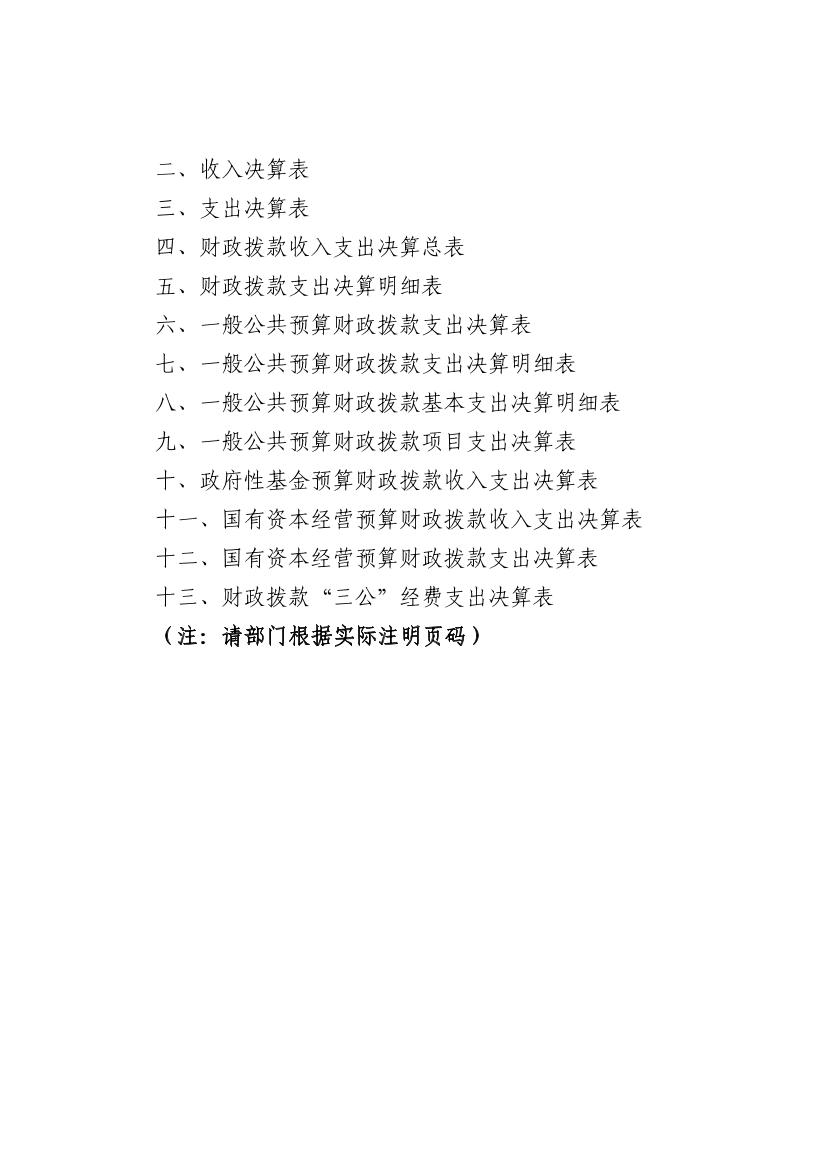 二、收入决算表
三、支出决算表
四、财政拨款收入支出决算总表
五、财政拨款支出决算明细表
六、一般公共预算财政拨款支出决算表
七、一般公共预算财政拨款支出决算明细表
八、一般公共预算财政拨款基本支出决算明细表
九、一般公共预算财政拨款项目支出决算表
十、政府性基金预算财政拨款收入支出决算表
十一、国有资本经营预算财政拨款收入支出决算表
十二、国有资本经营预算财政拨款支出决算表
十三、财政拨款“三公”经费支出决算表
（注：请部门根据实际注明页码）